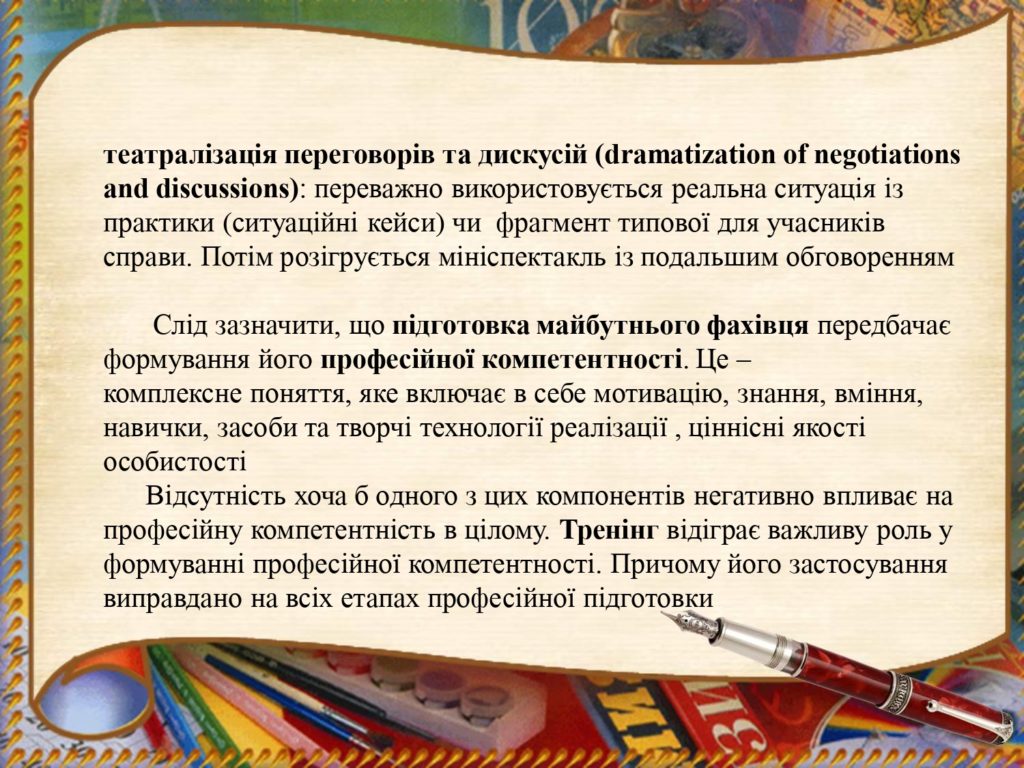 театралізація переговорів та дискусій (dramatization of negotiations and discussions): переважно використовується реальна ситуація із практики (ситуаційні кейси) чи фрагмент типової для учасників справи. Потім розігрується мініспектакль із подальшим обговоренням

Слід зазначити, що підготовка майбутнього фахівця передбачає формування його професійної компетентності. Це – комплексне поняття, яке включає в себе мотивацію, знання, вміння, навички, засоби та творчі технології реалізації , ціннісні якості особистості

Відсутність хоча б одного з цих компонентів негативно впливає на професійну компетентність в цілому. Тренінг відіграє важливу роль у формуванні професійної компетентності. Причому його застосування виправдано на всіх етапах професійної підготовки